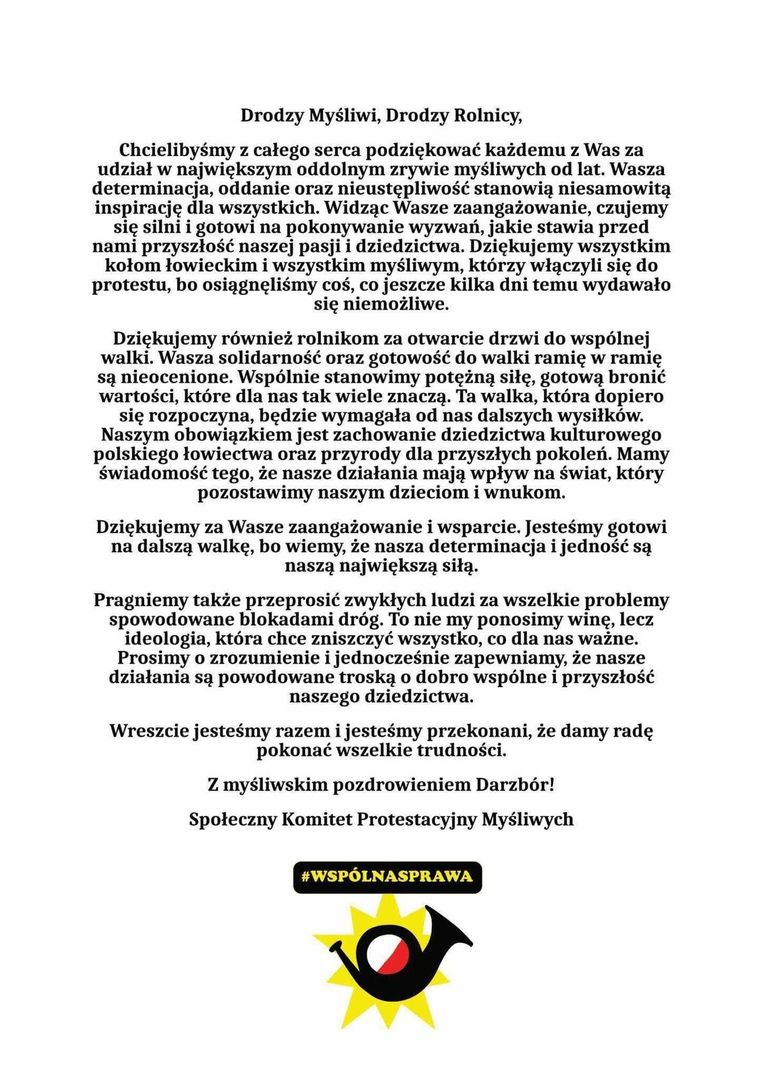 Drodzy Myśliwi, Drodzy Rolnicy,

Chcielibyśmy z całego serca podziękować każdemu z Was za udział w największym oddolnym zrywie myśliwych od lat. Wasza determinacja, oddanie oraz nieustępliwość stanowią niesamowitą inspirację dla wszystkich. Widząc Wasze zaangażowanie, czujemy się silni i gotowi na pokonywanie wyzwań, jakie stawia przed nami przyszłość naszej pasji i dziedzictwa. Dziękujemy wszystkim kołom łowieckim i wszystkim myśliwym, którzy włączyli się do protestu, bo osiągnęliśmy coś, co jeszcze kilka dni temu wydawało się niemożliwe.

Dziękujemy również rolnikom za otwarcie drzwi do wspólnej walki. Wasza solidarność oraz gotowość do walki ramię w ramię są nieocenione. Wspólnie stanowimy potężną siłę, gotową bronić wartości, które dla nas tak wiele znaczą. Ta walka, która dopiero się rozpoczyna, będzie wymagała od nas dalszych wysiłków. Naszym obowiązkiem jest zachowanie dziedzictwa kulturowego polskiego łowiectwa oraz przyrody dla przyszłych pokoleń. Mamy świadomość tego, że nasze działania mają wpływ na świat, który pozostawimy naszym dzieciom i wnukom.

Dziękujemy za Wasze zaangażowanie i wsparcie. Jesteśmy gotowi na dalszą walkę, bo wiemy, że nasza determinacja i jedność są naszą największą siłą.

Pragniemy także przeprosić zwykłych ludzi za wszelkie problemy spowodowane blokadami dróg. To nie my ponosimy winę, lecz ideologia, która chce zniszczyć wszystko, co dla nas ważne. Prosimy o zrozumienie i jednocześnie zapewniamy, że nasze działania są powodowane troską o dobro wspólne i przyszłość naszego dziedzictwa.

Wreszcie jesteśmy razem i jesteśmy przekonani, że damy radę pokonać wszelkie trudności.

Z myśliwskim pozdrowieniem Darzbór!

Społeczny Komitet Protestacyjny Myśliwych

#WSPÓLNASPRAWA